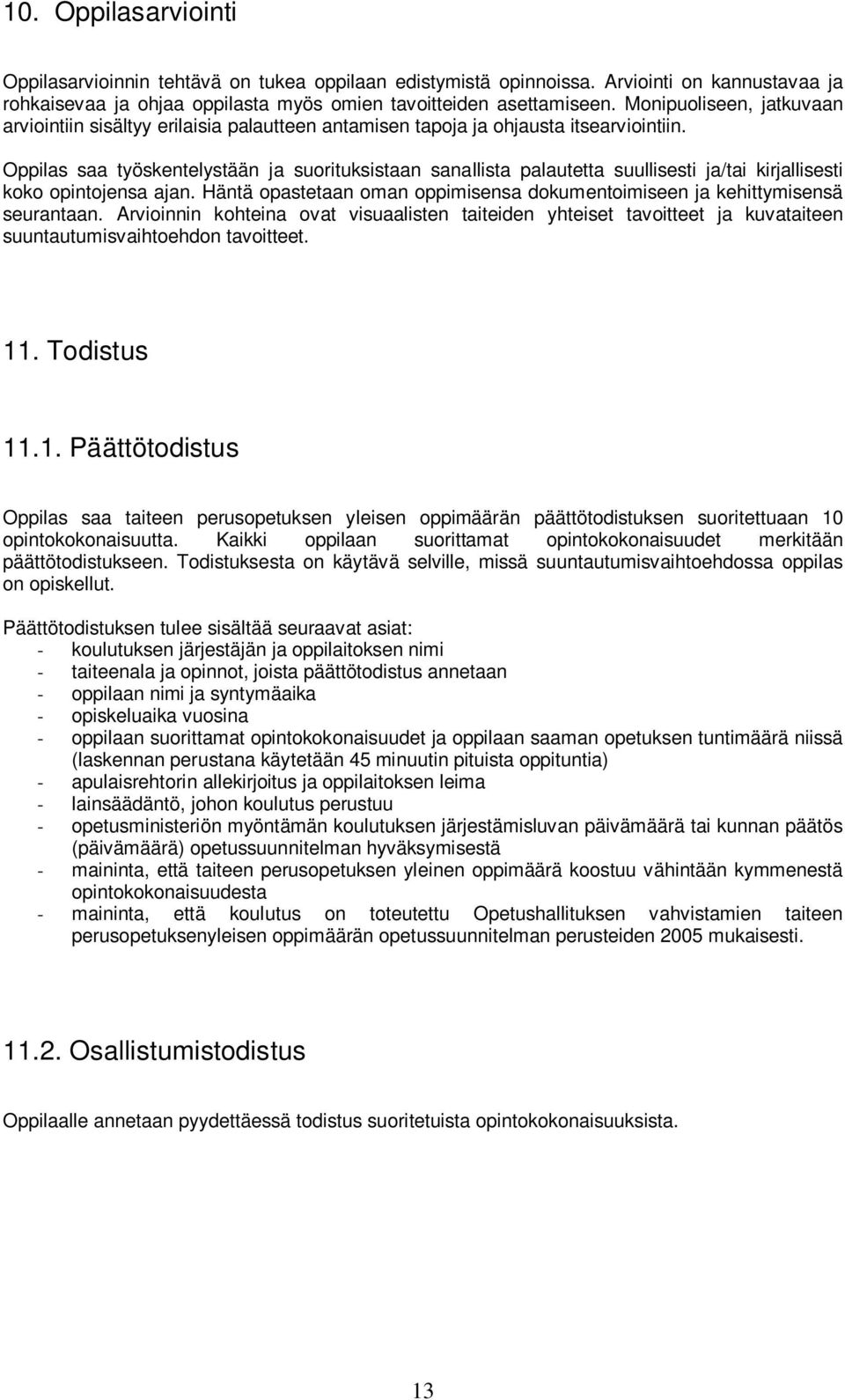 10. Oppilasarviointi

Oppilasarvioinnin tehtävä on tukea oppilaan edistymistä opinnoissa. Arviointi on kannustavaa ja rohkaisevaa ja ohjaa oppilasta myös omien tavoitteiden asettamiseen. Monipuoliseen, jatkuvaan arviointiin sisältyy erilaisia palautteen antamisen tapoja ja ohjausta itsearviointiin.

Oppilas saa työskentelystään ja suorituksistaan sanallista palautetta suullisesti ja/tai kirjallisesti koko opintojensa ajan. Häntä opastetaan oman oppimisensa dokumentoimiseen ja kehittymisensä seurantaan. Arvioinnin kohteina ovat visuaalisten taiteiden yhteiset tavoitteet ja kuvataiteen suuntautumisvaihtoehdon tavoitteet.

11. Todistus

11.1. Päättötodistus

Oppilas saa taiteen perusopetuksen yleisen oppimäärän päättötodistuksen suoritettuaan 10 opintokokonaisuutta. Kaikki oppilaan suorittamat opintokokonaisuudet merkitään päättötodistukseen. Todistuksesta on käytävä selville, missä suuntautumisvaihtoehdossa oppilas on opiskellut.

Päättötodistuksen tulee sisältää seuraavat asiat:
- koulutuksen järjestäjän ja oppilaitoksen nimi
- taiteenala ja opinnot, joista päättötodistus annetaan
- oppilaan nimi ja syntymäaika
- opiskeluaika vuosina
- oppilaan suorittamat opintokokonaisuudet ja oppilaan saaman opetuksen tuntimäärä niissä (laskennan perustana käytetään 45 minuutin pituista oppituntia)
- apulaisrehtorin allekirjoitus ja oppilaitoksen leima
- lainsäädäntö, johon koulutus perustuu
- opetusministeriön myöntämän koulutuksen järjestämisluvan päivämäärä tai kunnan päätös (päivämäärä) opetussuunnitelman hyväksymisestä
- maininta, että taiteen perusopetuksen yleinen oppimäärä koostuu vähintään kymmenestä opintokokonaisuudesta
- maininta, että koulutus on toteutettu Opetushallituksen vahvistamien taiteen perusopetuksenyleisen oppimäärän opetussuunnitelman perusteiden 2005 mukaisesti.

11.2. Osallistumistodistus

Oppilaalle annetaan pyydettäessä todistus suoritetuista opintokokonaisuuksista.

13